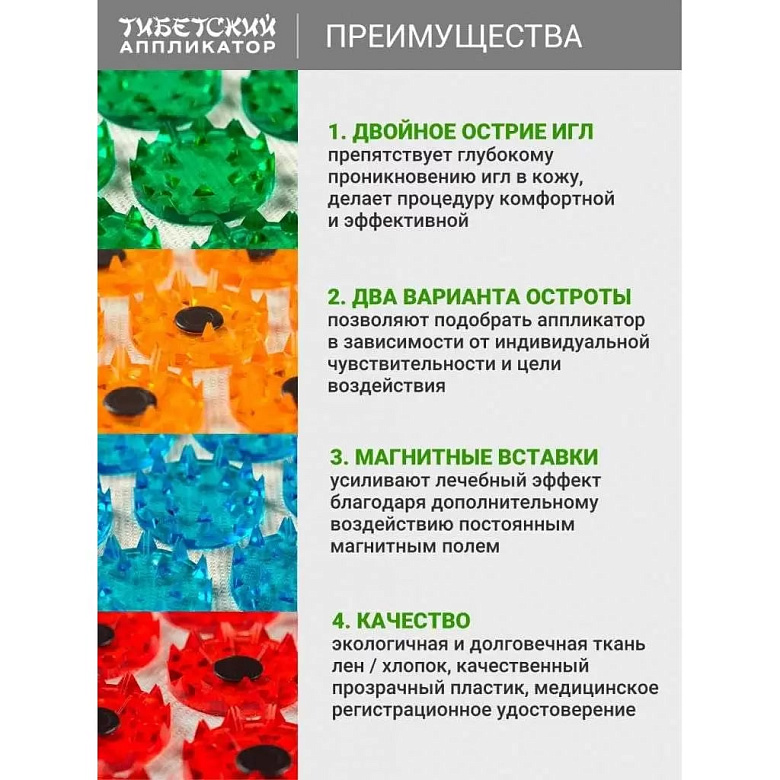 ТИБЕТСКИЙ
АППЛИКАТОР

ПРЕИМУЩЕСТВА

1. ДВОЙНОЕ ОСТРИЕ ИГЛ
препятствует глубокому проникновению игл в кожу, делает процедуру комфортной и эффективной

2. ДВА ВАРИАНТА ОСТРОТЫ
позволяют подобрать аппликатор в зависимости от индивидуальной чувствительности и цели воздействия

3. МАГНИТНЫЕ ВСТАВКИ
усиливают лечебный эффект благодаря дополнительному воздействию постоянным магнитным полем

4. КАЧЕСТВО
экологичная и долговечная ткань лен / хлопок, качественный прозрачный пластик, медицинское регистрационное удостоверение